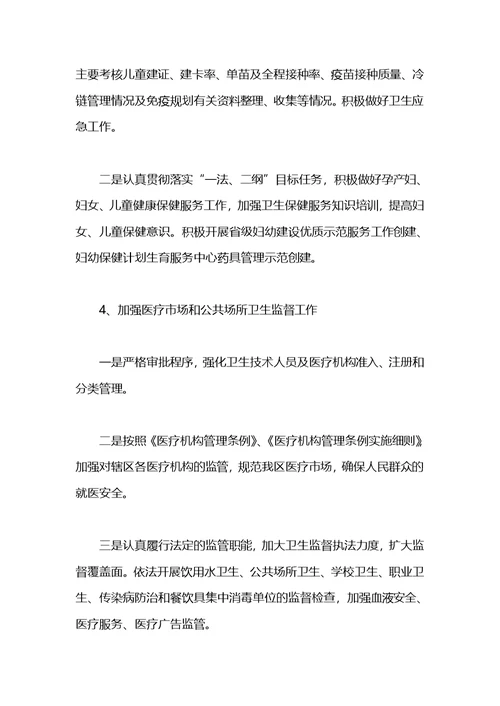 主要考核儿童建证、建卡率、单苗及全程接种率、疫苗接种质量、冷链管理情况及免疫规划有关资料整理、收集等情况。积极做好卫生应急工作。

二是认真贯彻落实“一法、二纲”目标任务，积极做好孕产妇、妇女、儿童健康保健服务工作，加强卫生保健服务知识培训，提高妇女、儿童保健意识。积极开展省级妇幼建设优质示范服务工作创建、妇幼保健计划生育服务中心药具管理示范创建。

4、加强医疗市场和公共场所卫生监督工作

一是严格审批程序，强化卫生技术人员及医疗机构准入、注册和分类管理。

二是按照《医疗机构管理条例》、《医疗机构管理条例实施细则》加强对辖区各医疗机构的监管，规范我区医疗市场，确保人民群众的就医安全。

三是认真履行法定的监管职能，加大卫生监督执法力度，扩大监督覆盖面。依法开展饮用水卫生、公共场所卫生、学校卫生、职业卫生、传染病防治和餐饮具集中消毒单位的监督检查，加强血液安全、医疗服务、医疗广告监管。